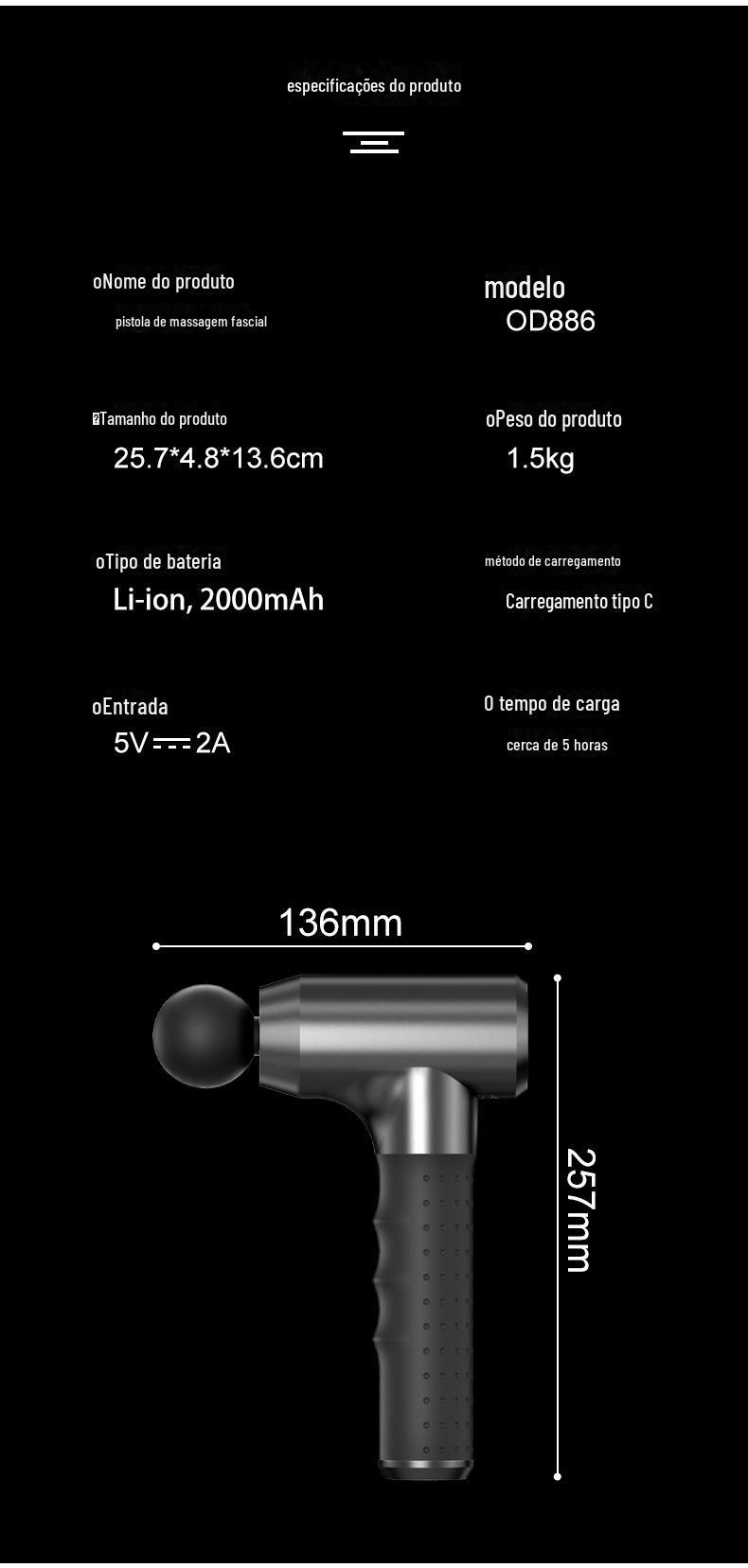 especificações do produto

oNome do produto

pistola de massagem fascial

modelo

OD886

Tamanho do produto

25.7*4.8*13.6cm

oPeso do produto

1.5kg

oTipo de bateria

Li-ion, 2000mAh

método de carregamento

Carregamento tipo C

oEntrada

5V ⎓ 2A

O tempo de carga

cerca de 5 horas

136mm

257mm